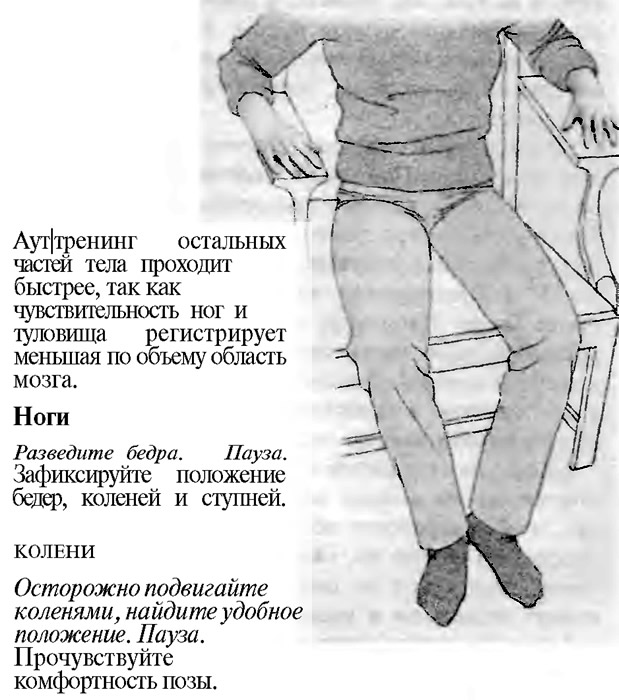 Аут|тренинг остальных частей тела проходит быстрее, так как чувствительность ног и туловища регистрирует меньшая по объему область мозга.

Ноги

Разведите бедра. Пауза. Зафиксируйте положение бедер, коленей и ступней.

КОЛЕНИ

Осторожно подвигайте коленями, найдите удобное положение. Пауза. Прочувствуйте комфортность позы.